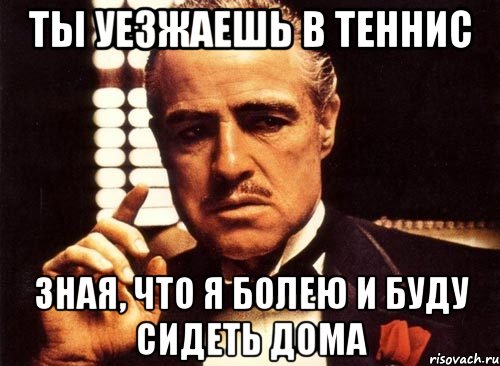 ТЫ УЕЗЖАЕШЬ В ТЕННИС

ЗНАЯ, ЧТО Я БОЛЕЮ И БУДУ СИДЕТЬ ДОМА

risovach.ru